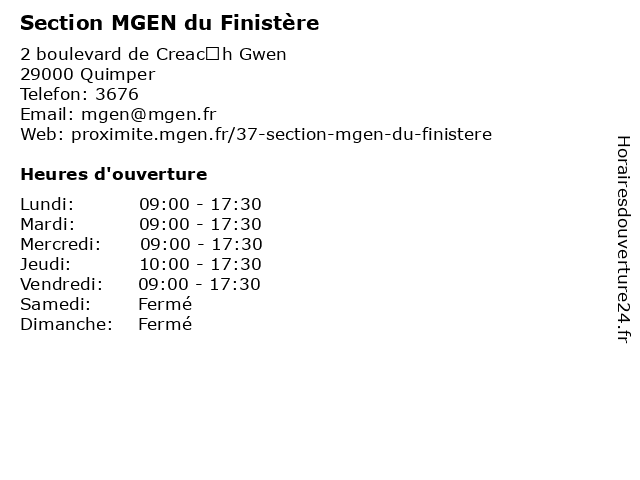 Section MGEN du Finistère

2 boulevard de Creac□h Gwen
29000 Quimper
Telefon: 3676
Email: mgen@mgen.fr
Web: proximite.mgen.fr/37-section-mgen-du-finistere

Heures d'ouverture

Lundi: 09:00 - 17:30
Mardi: 09:00 - 17:30
Mercredi: 09:00 - 17:30
Jeudi: 10:00 - 17:30
Vendredi: 09:00 - 17:30
Samedi: Fermé
Dimanche: Fermé

Horairesdouverture24.fr